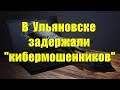 В Ульяновске задержали "кибермошенников"